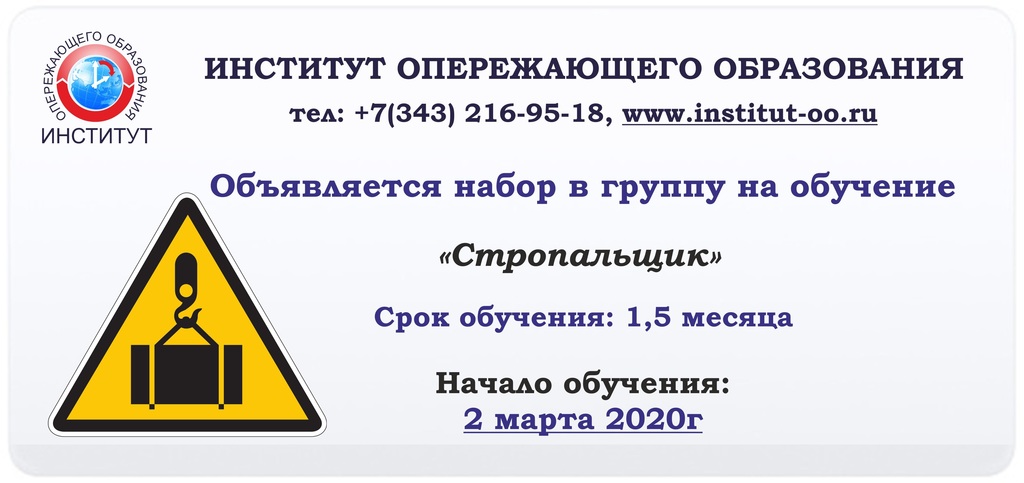 ОПЕРЕЖАЮЩЕГО ОБРАЗОВАНИЯ
ИНСТИТУТ

ИНСТИТУТ ОПЕРЕЖАЮЩЕГО ОБРАЗОВАНИЯ
тел: +7(343) 216-95-18, www.institut-oo.ru

Объявляется набор в группу на обучение

«Стропальщик»

Срок обучения: 1,5 месяца

Начало обучения:
2 марта 2020г